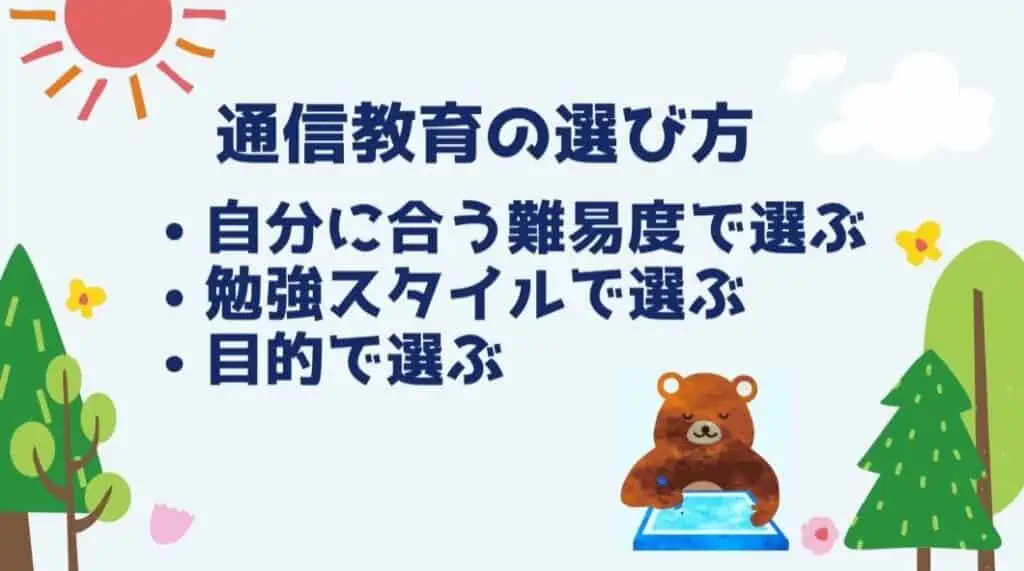 通信教育の選び方

• 自分に合う難易度で選ぶ
• 勉強スタイルで選ぶ
• 目的で選ぶ